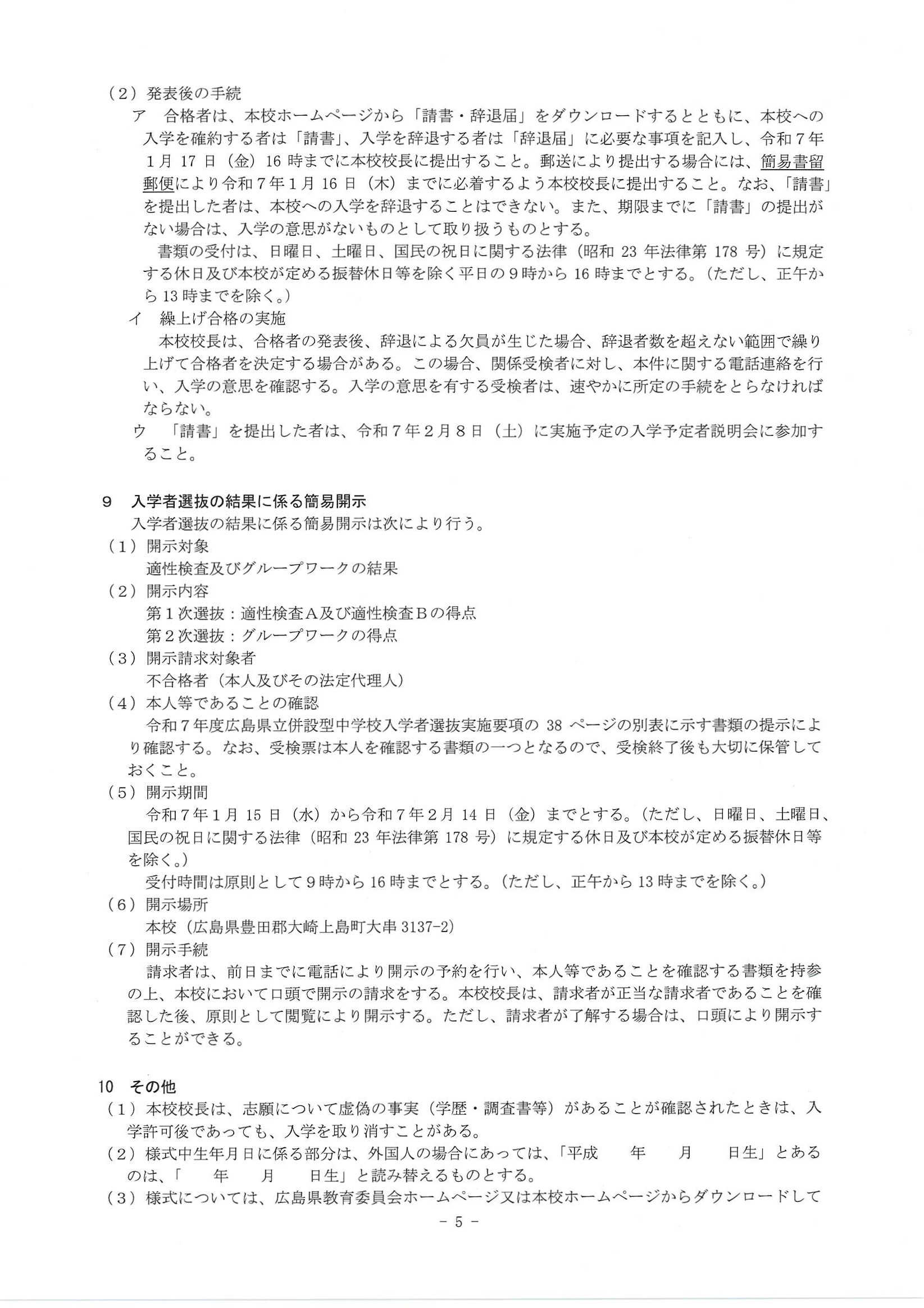 （2）発表後の手続

ア　合格者は、本校ホームページから「請書・辞退届」をダウンロードするとともに、本校への入学を確約する者は「請書」、入学を辞退する者は「辞退届」に必要な事項を記入し、令和７年１月 17 日（金）16 時までに本校校長に提出すること。郵送により提出する場合には、簡易書留郵便により令和７年１月 16 日（木）までに必着するよう本校校長に提出すること。なお、「請書」を提出した者は、本校への入学を辞退することはできない。また、期限までに「請書」の提出がない場合は、入学の意思がないものとして取り扱うものとする。

書類の受付は、日曜日、土曜日、国民の祝日に関する法律（昭和 23 年法律第 178 号）に規定する休日及び本校が定める振替休日等を除く平日の９時から 16 時までとする。（ただし、正午から 13 時までを除く。）

イ　繰上げ合格の実施

本校校長は、合格者の発表後、辞退による欠員が生じた場合、辞退者数を超えない範囲で繰り上げて合格者を決定する場合がある。この場合、関係受検者に対し、本件に関する電話連絡を行い、入学の意思を確認する。入学の意思を有する受検者は、速やかに所定の手続をとらなければならない。

ウ　「請書」を提出した者は、令和７年２月８日（土）に実施予定の入学予定者説明会に参加すること。

9　入学者選抜の結果に係る簡易開示

入学者選抜の結果に係る簡易開示は次により行う。

（1）開示対象

適性検査及びグループワークの結果

（2）開示内容

第１次選抜：適性検査Ａ及び適性検査Ｂの得点

第２次選抜：グループワークの得点

（3）開示請求対象者

不合格者（本人及びその法定代理人）

（4）本人等であることの確認

令和７年度広島県立併設型中学校入学者選抜実施要項の 38 ページの別表に示す書類の提示により確認する。なお、受検票は本人を確認する書類の一つとなるので、受検終了後も大切に保管しておくこと。

（5）開示期間

令和７年１月 15 日（水）から令和７年２月 14 日（金）までとする。（ただし、日曜日、土曜日、国民の祝日に関する法律（昭和 23 年法律第 178 号）に規定する休日及び本校が定める振替休日等を除く。）

受付時間は原則として９時から 16 時までとする。（ただし、正午から 13 時までを除く。）

（6）開示場所

本校（広島県豊田郡大崎上島町大串 3137-2）

（7）開示手続

請求者は、前日までに電話により開示の予約を行い、本人等であることを確認する書類を持参の上、本校において口頭で開示の請求をする。本校校長は、請求者が正当な請求者であることを確認した後、原則として閲覧により開示する。ただし、請求者が了解する場合は、口頭により開示することができる。

10　その他

（1）本校校長は、志願について虚偽の事実（学歴・調査書等）があることが確認されたときは、入学許可後であっても、入学を取り消すことがある。

（2）様式中生年月日に係る部分は、外国人の場合にあっては、「平成　　年　　月　　日生」とあるのは、「　　年　　月　　日生」と読み替えるものとする。

（3）様式については、広島県教育委員会ホームページ又は本校ホームページからダウンロードして

－ 5 －